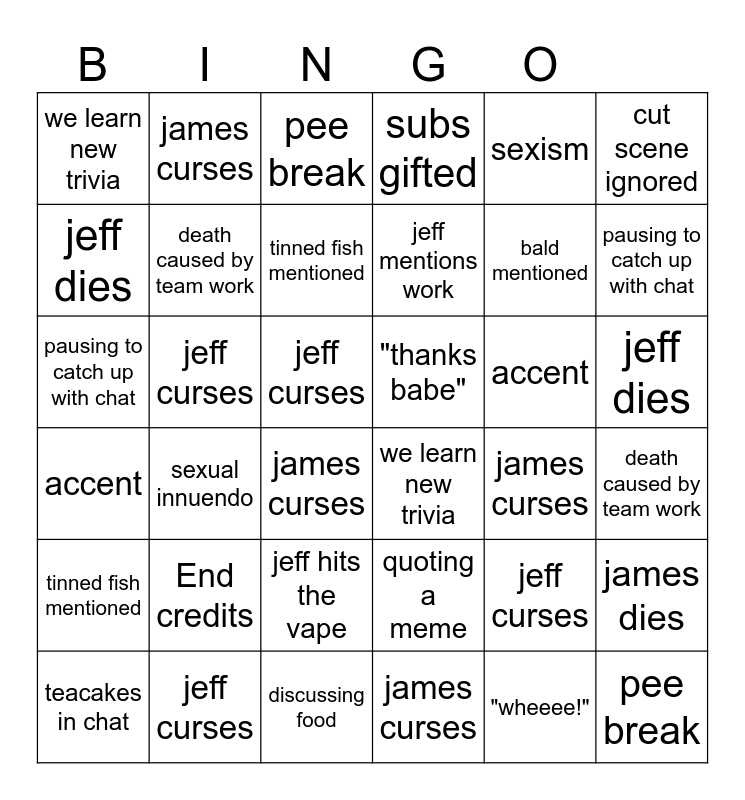 B I N G O

| we learn new trivia | james curses | pee break | subs gifted | sexism | cut scene ignored |
|---|---|---|---|---|---|
| jeff dies | death caused by team work | tinned fish mentioned | jeff mentions work | bald mentioned | pausing to catch up with chat |
| pausing to catch up with chat | jeff curses | jeff curses | "thanks babe" | accent | jeff dies |
| accent | sexual innuendo | james curses | we learn new trivia | james curses | death caused by team work |
| tinned fish mentioned | End credits | jeff hits the vape | quoting a meme | jeff curses | james dies |
| teacakes in chat | jeff curses | discussing food | james curses | "wheeee!" | pee break |